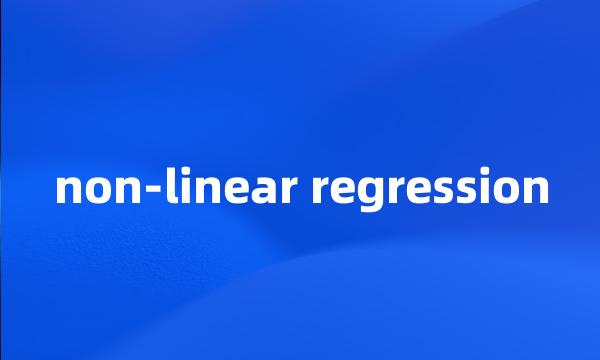 non-linear regression